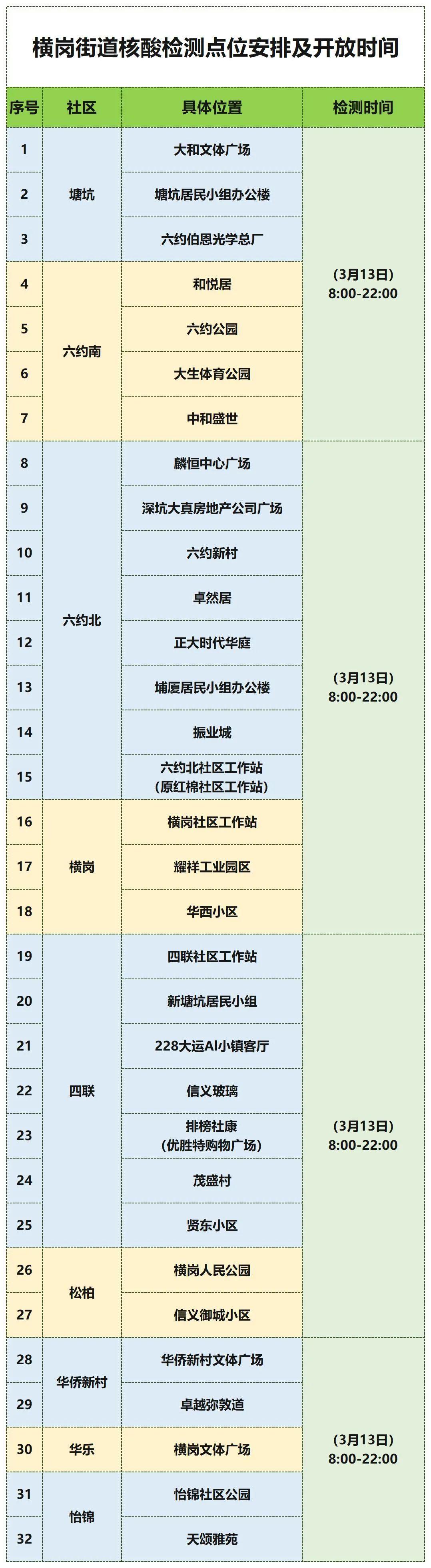 横岗街道核酸检测点位安排及开放时间

| 序号 | 社区 | 具体位置 | 检测时间 |
|---|---|---|---|
| 1 | 塘坑 | 大和文体广场 | (3月13日) 8:00-22:00 |
| 2 | | 塘坑居民小组办公楼 | |
| 3 | | 六约伯恩光学总厂 | |
| 4 | 六约南 | 和悦居 | |
| 5 | | 六约公园 | |
| 6 | | 大生体育公园 | |
| 7 | | 中和盛世 | |
| 8 | 六约北 | 麟恒中心广场 | (3月13日) 8:00-22:00 |
| 9 | | 深坑大真房地产公司广场 | |
| 10 | | 六约新村 | |
| 11 | | 卓然居 | |
| 12 | | 正大时代华庭 | |
| 13 | | 埔厦居民小组办公楼 | |
| 14 | | 振业城 | |
| 15 | | 六约北社区工作站 (原红棉社区工作站) | |
| 16 | 横岗 | 横岗社区工作站 | |
| 17 | | 耀祥工业园区 | |
| 18 | | 华西小区 | |
| 19 | 四联 | 四联社区工作站 | (3月13日) 8:00-22:00 |
| 20 | | 新塘坑居民小组 | |
| 21 | | 228大运AI小镇客厅 | |
| 22 | | 信义玻璃 | |
| 23 | | 排榜社康 (优胜特购物广场) | |
| 24 | | 茂盛村 | |
| 25 | | 贤东小区 | |
| 26 | 松柏 | 横岗人民公园 | |
| 27 | | 信义御城小区 | |
| 28 | 华侨新村 | 华侨新村文体广场 | (3月13日) 8:00-22:00 |
| 29 | | 卓越弥敦道 | |
| 30 | 华乐 | 横岗文体广场 | |
| 31 | 怡锦 | 怡锦社区公园 | |
| 32 | | 天颂雅苑 | |